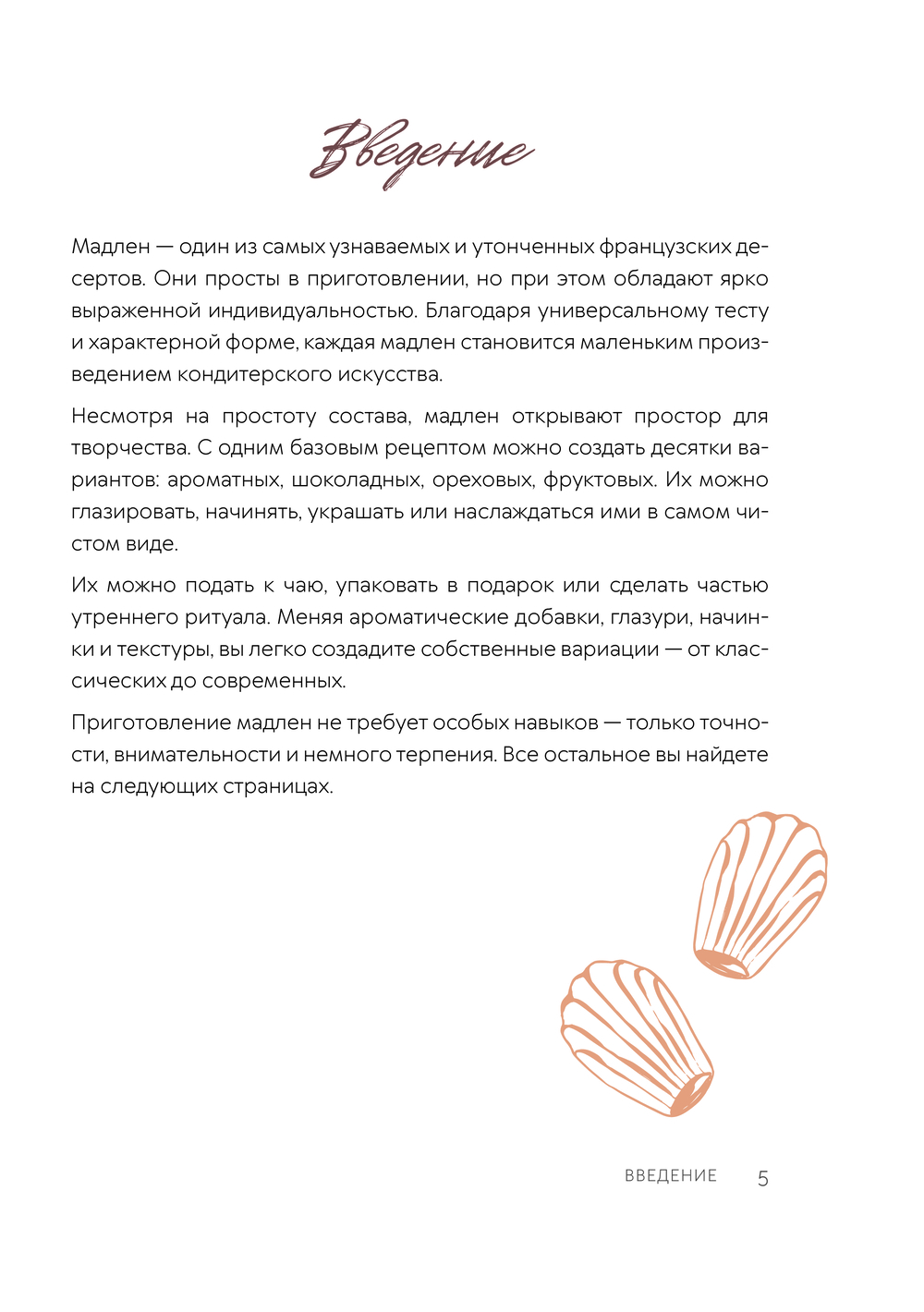 Введение

Мадлен — один из самых узнаваемых и утонченных французских десертов. Они просты в приготовлении, но при этом обладают ярко выраженной индивидуальностью. Благодаря универсальному тесту и характерной форме, каждая мадлен становится маленьким произведением кондитерского искусства.

Несмотря на простоту состава, мадлен открывают простор для творчества. С одним базовым рецептом можно создать десятки вариантов: ароматных, шоколадных, ореховых, фруктовых. Их можно глазировать, начинять, украшать или наслаждаться ими в самом чистом виде.

Их можно подать к чаю, упаковать в подарок или сделать частью утреннего ритуала. Меняя ароматические добавки, глазури, начинки и текстуры, вы легко создадите собственные вариации — от классических до современных.

Приготовление мадлен не требует особых навыков — только точности, внимательности и немного терпения. Все остальное вы найдете на следующих страницах.

ВВЕДЕНИЕ 5